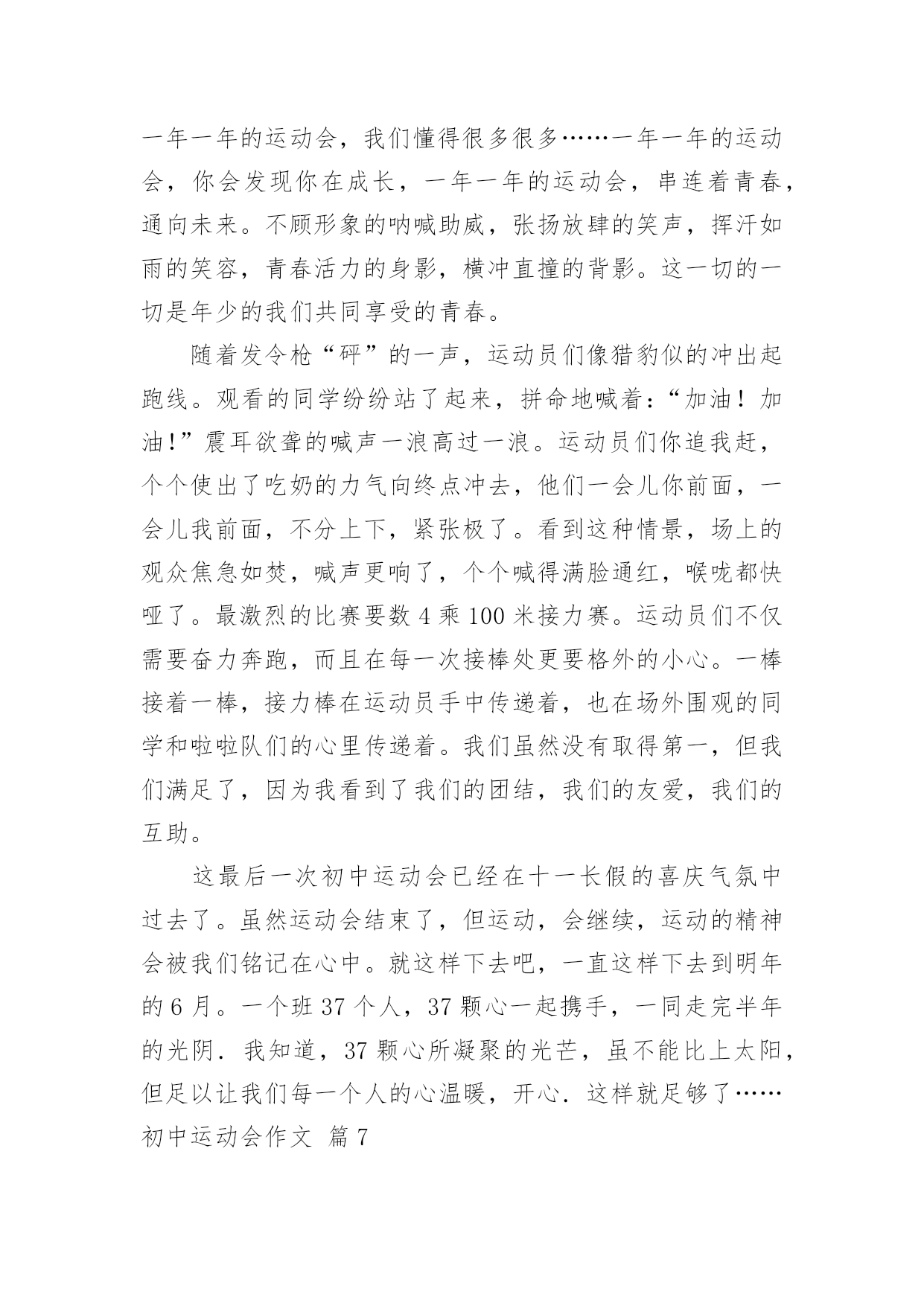 一年一年的运动会，我们懂得很多很多……一年一年的运动会，你会发现你在成长，一年一年的运动会，串连着青春，通向未来。不顾形象的呐喊助威，张扬放肆的笑声，挥汗如雨的笑容，青春活力的身影，横冲直撞的背影。这一切的一切是年少的我们共同享受的青春。

随着发令枪“砰”的一声，运动员们像猎豹似的冲出起跑线。观看的同学纷纷站了起来，拼命地喊着：“加油！加油!”震耳欲聋的喊声一浪高过一浪。运动员们你追我赶，个个使出了吃奶的力气向终点冲去，他们一会儿你前面，一会儿我前面，不分上下，紧张极了。看到这种情景，场上的观众焦急如焚，喊声更响了，个个喊得满脸通红，喉咙都快哑了。最激烈的比赛要数 4 乘 100 米接力赛。运动员们不仅需要奋力奔跑，而且在每一次接棒处更要格外的小心。一棒接着一棒，接力棒在运动员手中传递着，也在场外围观的同学和啦啦队们的心里传递着。我们虽然没有取得第一，但我们满足了，因为我看到了我们的团结，我们的友爱，我们的互助。

这最后一次初中运动会已经在十一长假的喜庆气氛中过去了。虽然运动会结束了，但运动，会继续，运动的精神会被我们铭记在心中。就这样下去吧，一直这样下去到明年的 6 月。一个班 37 个人，37 颗心一起携手，一同走完半年的光阴．我知道，37 颗心所凝聚的光芒，虽不能比上太阳，但足以让我们每一个人的心温暖，开心．这样就足够了……

初中运动会作文 篇 7